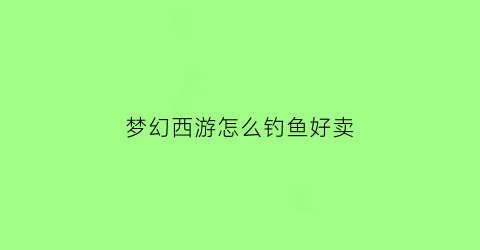 梦幻西游怎么钓鱼好卖